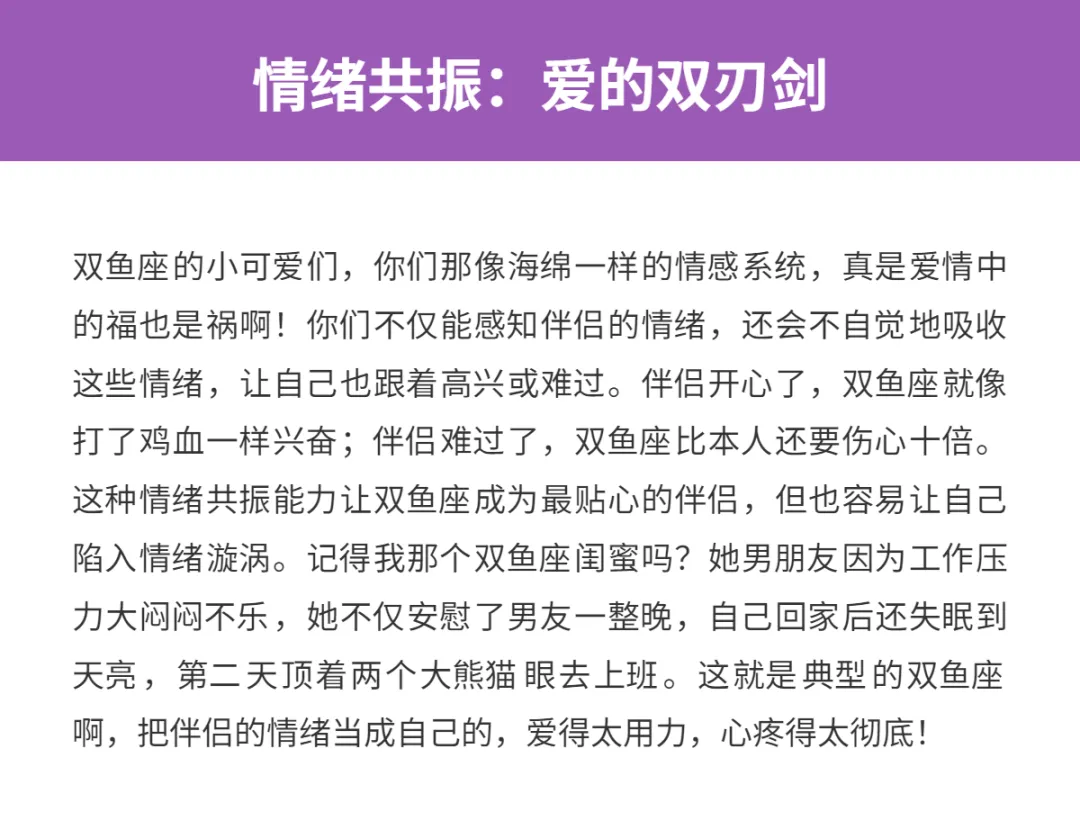 情绪共振：爱的双刃剑

双鱼座的小可爱们，你们那像海绵一样的情感系统，真是爱情中的福也是祸啊！你们不仅能感知伴侣的情绪，还会不自觉地吸收这些情绪，让自己也跟着高兴或难过。伴侣开心了，双鱼座就像打了鸡血一样兴奋；伴侣难过了，双鱼座比本人还要伤心十倍。这种情绪共振能力让双鱼座成为最贴心的伴侣，但也容易让自己陷入情绪漩涡。记得我那个双鱼座闺蜜吗？她男朋友因为工作压力大闷闷不乐，她不仅安慰了男友一整晚，自己回家后还失眠到天亮，第二天顶着两个大熊猫眼去上班。这就是典型的双鱼座啊，把伴侣的情绪当成自己的，爱得太用力，心疼得太彻底！